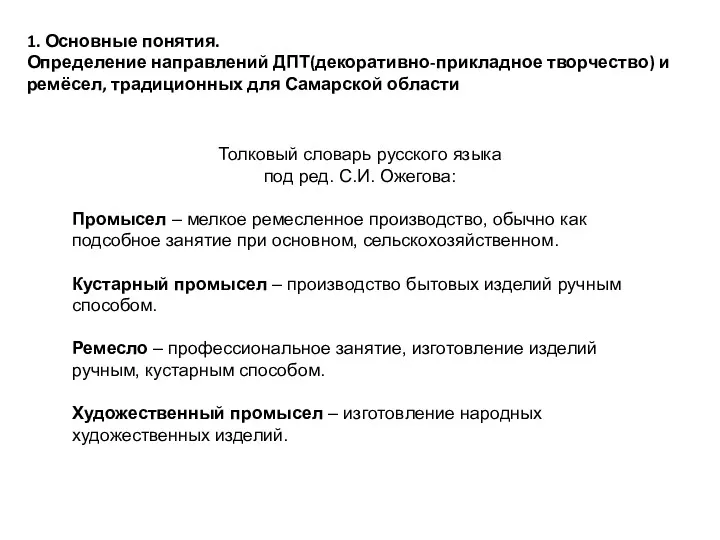 1. Основные понятия.
Определение направлений ДПТ(декоративно-прикладное творчество) и ремёсел, традиционных для Самарской области

Толковый словарь русского языка
под ред. С.И. Ожегова:

Промысел – мелкое ремесленное производство, обычно как подсобное занятие при основном, сельскохозяйственном.

Кустарный промысел – производство бытовых изделий ручным способом.

Ремесло – профессиональное занятие, изготовление изделий ручным, кустарным способом.

Художественный промысел – изготовление народных художественных изделий.